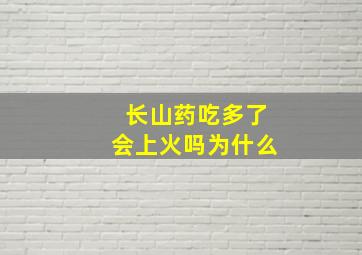 长山药吃多了
会上火吗为什么